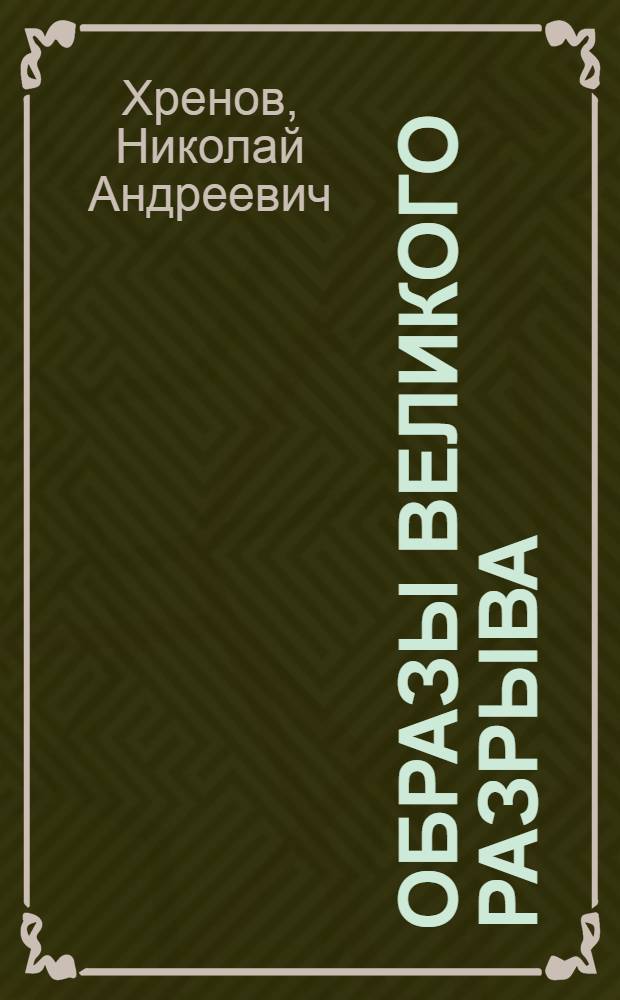 Хренов,
Николай
Андреевич

ОБРАЗЫ ВЕЛИКОГО РАЗРЫВА